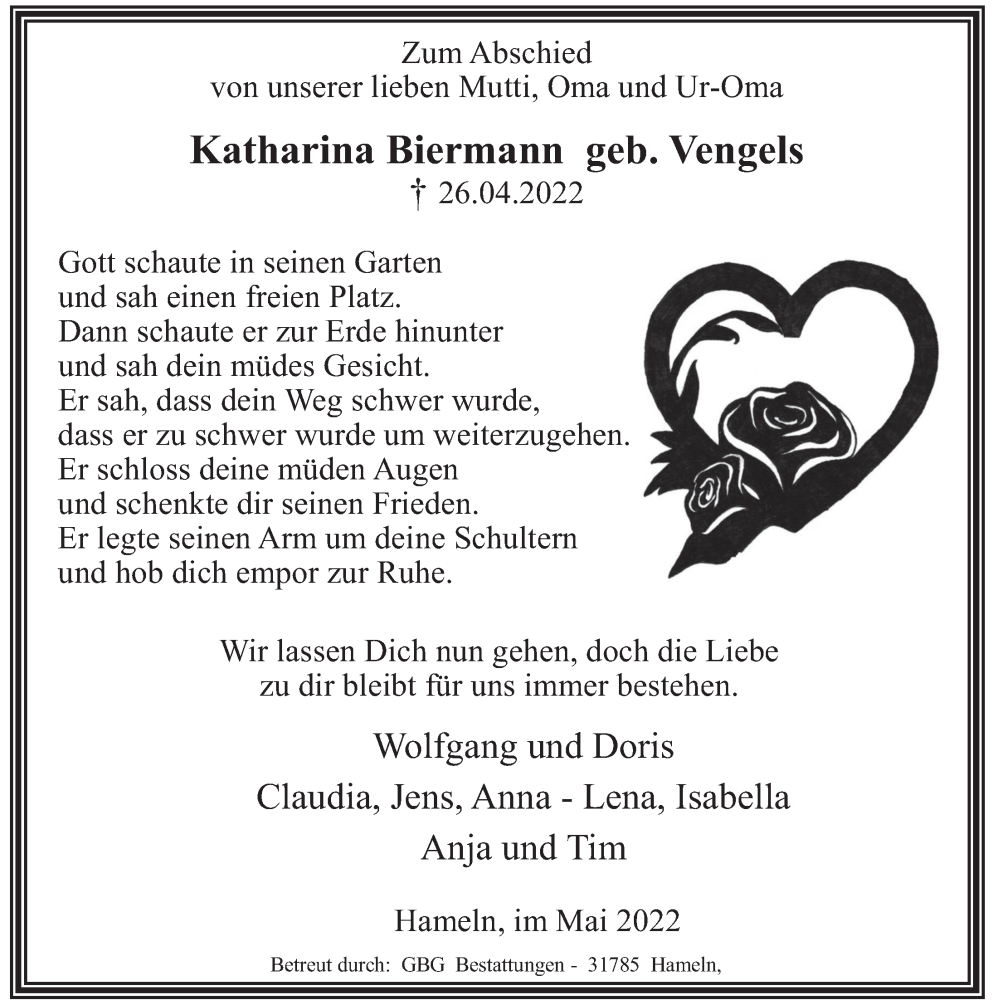 Zum Abschied
von unserer lieben Mutti, Oma und Ur-Oma

Katharina Biermann geb. Vengels
† 26.04.2022

Gott schaute in seinen Garten
und sah einen freien Platz.
Dann schaute er zur Erde hinunter
und sah dein müdes Gesicht.
Er sah, dass dein Weg schwer wurde,
dass er zu schwer wurde um weiterzugehen.
Er schloss deine müden Augen
und schenkte dir seinen Frieden.
Er legte seinen Arm um deine Schultern
und hob dich empor zur Ruhe.

Wir lassen Dich nun gehen, doch die Liebe
zu dir bleibt für uns immer bestehen.

Wolfgang und Doris
Claudia, Jens, Anna - Lena, Isabella
Anja und Tim

Hameln, im Mai 2022

Betreut durch: GBG Bestattungen - 31785 Hameln,